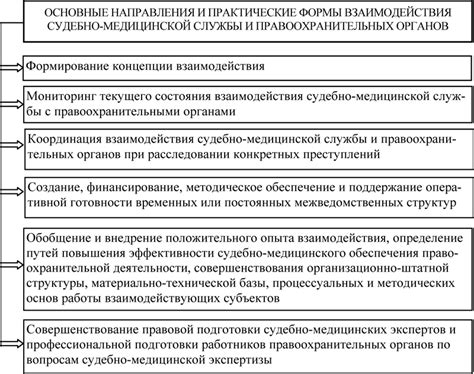 ОСНОВНЫЕ НАПРАВЛЕНИЯ И ПРАКТИЧЕСКИЕ ФОРМЫ ВЗАИМОДЕЙСТВИЯ СУДЕБНО-МЕДИЦИНСКОЙ СЛУЖБЫ И ПРАВООХРАНИТЕЛЬНЫХ ОРГАНОВ

Формирование концепции взаимодействия

Мониторинг текущего состояния взаимодействия судебно-медицинской службы с правоохранительными органами

Координация взаимодействия судебно-медицинской службы и правоохранительных органов при расследовании конкретных преступлений

Создание, финансирование, методическое обеспечение и поддержание оперативной готовности временных или постоянных межведомственных структур

Обобщение и внедрение положительного опыта взаимодействия, определение путей повышения эффективности судебно-медицинского обеспечения правоохранительной деятельности, совершенствования организационно-штатной структуры, материально-технической базы, процессуальных и методических основ работы взаимодействующих субъектов

Совершенствование правовой подготовки судебно-медицинских экспертов и профессиональной подготовки работников правоохранительных органов по вопросам судебно-медицинской экспертизы